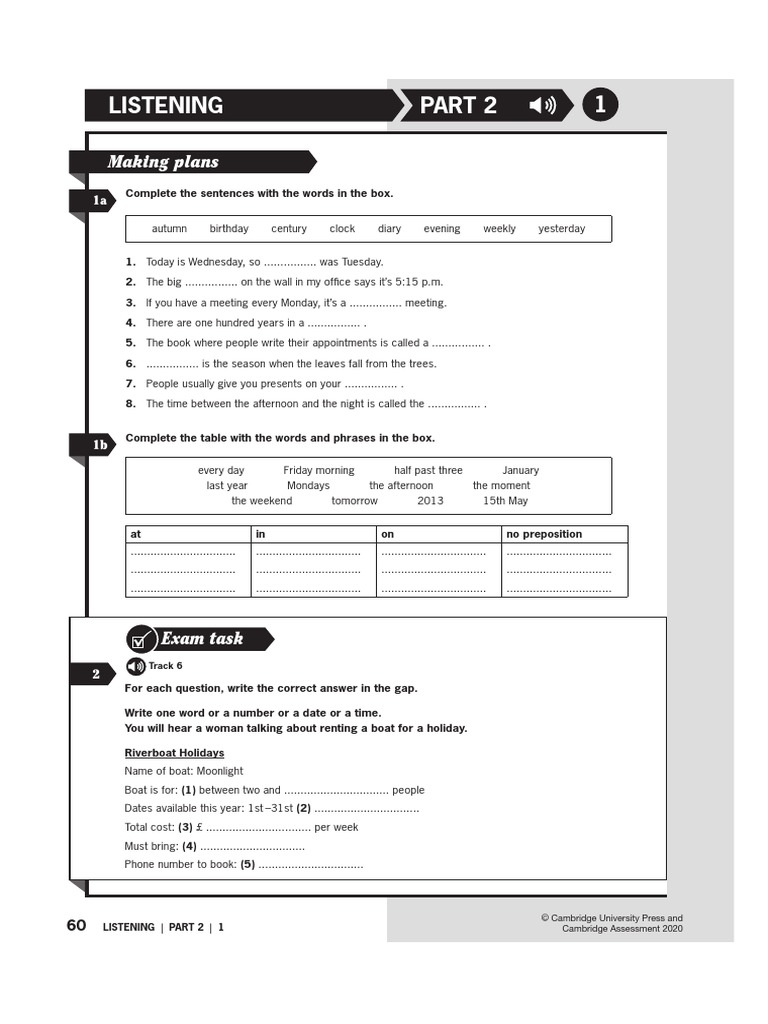 LISTENING PART 2 1

Making plans

1a Complete the sentences with the words in the box.

autumn birthday century clock diary evening weekly yesterday

1. Today is Wednesday, so ................ was Tuesday.
2. The big ................ on the wall in my office says it's 5:15 p.m.
3. If you have a meeting every Monday, it's a ................ meeting.
4. There are one hundred years in a ................ .
5. The book where people write their appointments is called a ................ .
6. ................ is the season when the leaves fall from the trees.
7. People usually give you presents on your ................ .
8. The time between the afternoon and the night is called the ................ .

1b Complete the table with the words and phrases in the box.

every day Friday morning half past three January last year Mondays the afternoon the moment the weekend tomorrow 2013 15th May

| at | in | on | no preposition |
|---|---|---|---|
| ................................ | ................................ | ................................ | ................................ |
| ................................ | ................................ | ................................ | ................................ |
| ................................ | ................................ | ................................ | ................................ |

Exam task

2 Track 6

For each question, write the correct answer in the gap.

Write one word or a number or a date or a time.
You will hear a woman talking about renting a boat for a holiday.

Riverboat Holidays
Name of boat: Moonlight
Boat is for: (1) between two and ................................ people
Dates available this year: 1st–31st (2) ................................
Total cost: (3) £ ................................ per week
Must bring: (4) ................................
Phone number to book: (5) ................................

60 LISTENING | PART 2 | 1

© Cambridge University Press and Cambridge Assessment 2020